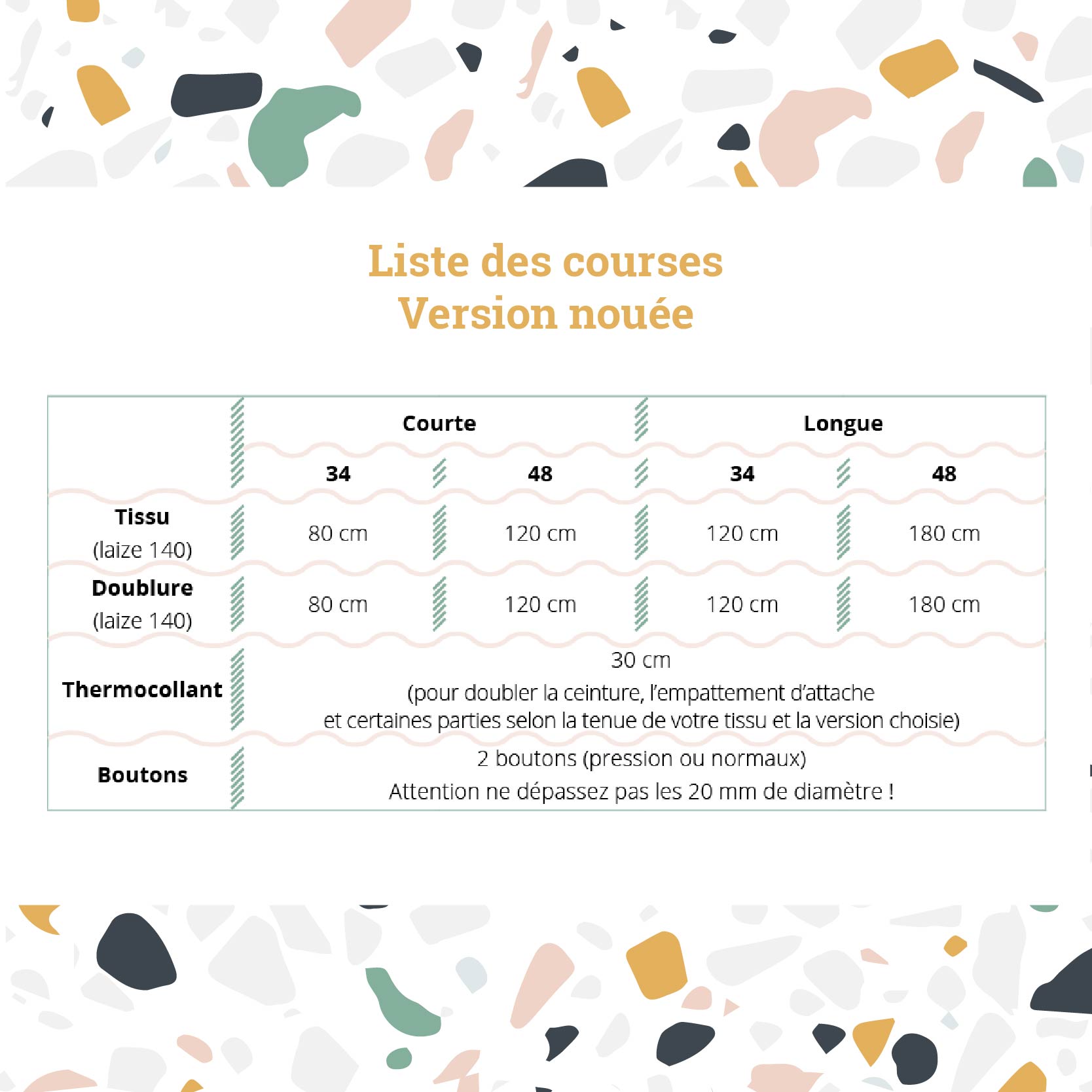 Liste des courses
Version nouée

|  | Courte |  | Longue |  |
|---|---|---|---|---|
|  | 34 | 48 | 34 | 48 |
| Tissu (laize 140) | 80 cm | 120 cm | 120 cm | 180 cm |
| Doublure (laize 140) | 80 cm | 120 cm | 120 cm | 180 cm |
| Thermocollant | 30 cm (pour doubler la ceinture, l'empattement d'attache et certaines parties selon la tenue de votre tissu et la version choisie) |  |  |  |
| Boutons | 2 boutons (pression ou normaux) Attention ne dépassez pas les 20 mm de diamètre ! |  |  |  |